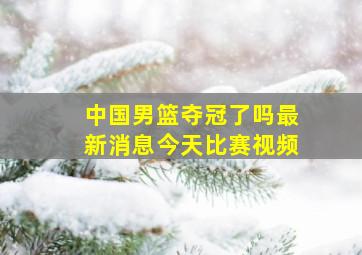 中国男篮夺冠了吗最新消息今天比赛视频